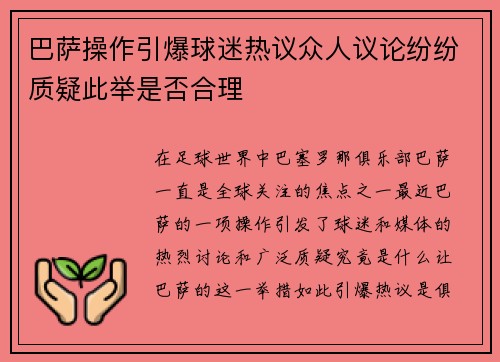 巴萨操作引爆球迷热议众人议论纷纷质疑此举是否合理

在足球世界中巴塞罗那俱乐部巴萨一直是全球关注的焦点之一最近巴萨的一项操作引发了球迷和媒体的热烈讨论和广泛质疑究竟是什么让巴萨的这一举措如此引爆热议是俱